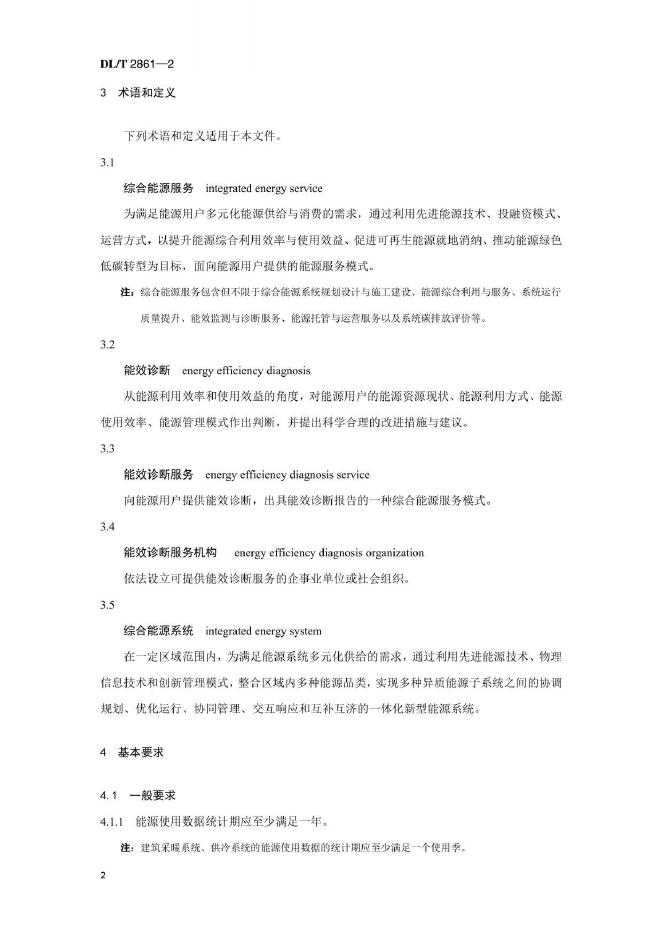 DL/T 2861—2

3 术语和定义

下列术语和定义适用于本文件。

3.1

综合能源服务 integrated energy service

为满足能源用户多元化能源供给与消费的需求，通过利用先进能源技术、投融资模式、运营方式，以提升能源综合利用效率与使用效益、促进可再生能源就地消纳、推动能源绿色低碳转型为目标，面向能源用户提供的能源服务模式。

注：综合能源服务包含但不限于综合能源系统规划设计与施工建设、能源综合利用与服务、系统运行质量提升、能效监测与诊断服务、能源托管与运营服务以及系统碳排放评价等。

3.2

能效诊断 energy efficiency diagnosis

从能源利用效率和使用效益的角度，对能源用户的能源资源现状、能源利用方式、能源使用效率、能源管理模式作出判断，并提出科学合理的改进措施与建议。

3.3

能效诊断服务 energy efficiency diagnosis service

向能源用户提供能效诊断，出具能效诊断报告的一种综合能源服务模式。

3.4

能效诊断服务机构 energy efficiency diagnosis organization

依法设立可提供能效诊断服务的企事业单位或社会组织。

3.5

综合能源系统 integrated energy system

在一定区域范围内，为满足能源系统多元化供给的需求，通过利用先进能源技术、物理信息技术和创新管理模式，整合区域内多种能源品类，实现多种异质能源子系统之间的协调规划、优化运行、协同管理、交互响应和互补互济的一体化新型能源系统。

4 基本要求

4.1 一般要求

4.1.1 能源使用数据统计期应至少满足一年。

注：建筑采暖系统、供冷系统的能源使用数据的统计期应至少满足一个使用季。

2